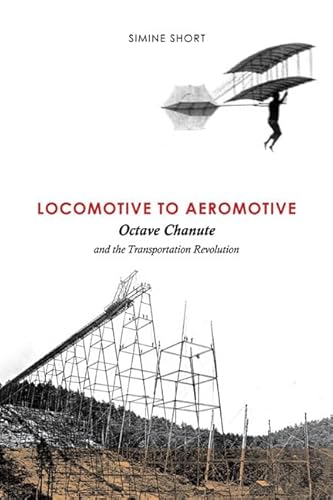 SIMINE SHORT

LOCOMOTIVE TO AEROMOTIVE

Octave Chanute

and the Transportation Revolution